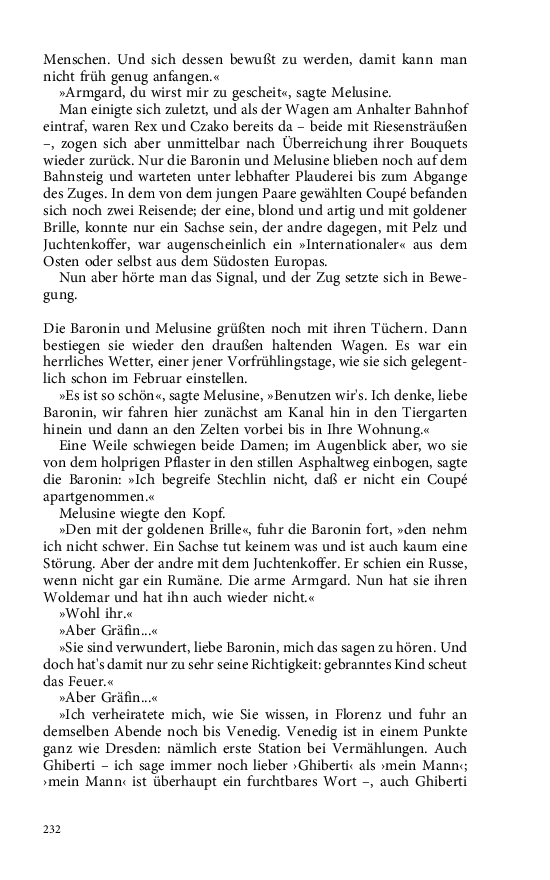 Menschen. Und sich dessen bewußt zu werden, damit kann man nicht früh genug anfangen.«

»Armgard, du wirst mir zu gescheit«, sagte Melusine.

Man einigte sich zuletzt, und als der Wagen am Anhalter Bahnhof eintraf, waren Rex und Czako bereits da – beide mit Riesensträußen –, zogen sich aber unmittelbar nach Überreichung ihrer Bouquets wieder zurück. Nur die Baronin und Melusine blieben noch auf dem Bahnsteig und warteten unter lebhafter Plauderei bis zum Abgange des Zuges. In dem von dem jungen Paare gewählten Coupé befanden sich noch zwei Reisende; der eine, blond und artig und mit goldener Brille, konnte nur ein Sachse sein, der andre dagegen, mit Pelz und Juchtenkoffer, war augenscheinlich ein »Internationaler« aus dem Osten oder selbst aus dem Südosten Europas.

Nun aber hörte man das Signal, und der Zug setzte sich in Bewegung.

Die Baronin und Melusine grüßten noch mit ihren Tüchern. Dann bestiegen sie wieder den draußen haltenden Wagen. Es war ein herrliches Wetter, einer jener Vorfrühlingstage, wie sie sich gelegentlich schon im Februar einstellen.

»Es ist so schön«, sagte Melusine, »Benutzen wir's. Ich denke, liebe Baronin, wir fahren hier zunächst am Kanal hin in den Tiergarten hinein und dann an den Zelten vorbei bis in Ihre Wohnung.«

Eine Weile schwiegen beide Damen; im Augenblick aber, wo sie von dem holprigen Pflaster in den stillen Asphaltweg einbogen, sagte die Baronin: »Ich begreife Stechlin nicht, daß er nicht ein Coupé apartgenommen.«

Melusine wiegte den Kopf.

»Den mit der goldenen Brille«, fuhr die Baronin fort, »den nehm ich nicht schwer. Ein Sachse tut keinem was und ist auch kaum eine Störung. Aber der andre mit dem Juchtenkoffer. Er schien ein Russe, wenn nicht gar ein Rumäne. Die arme Armgard. Nun hat sie ihren Woldemar und hat ihn auch wieder nicht.«

»Wohl ihr.«

»Aber Gräfin...«

»Sie sind verwundert, liebe Baronin, mich das sagen zu hören. Und doch hat's damit nur zu sehr seine Richtigkeit: gebranntes Kind scheut das Feuer.«

»Aber Gräfin...«

»Ich verheiratete mich, wie Sie wissen, in Florenz und fuhr an demselben Abende noch bis Venedig. Venedig ist in einem Punkte ganz wie Dresden: nämlich erste Station bei Vermählungen. Auch Ghiberti – ich sage immer noch lieber ›Ghiberti‹ als ›mein Mann‹; ›mein Mann‹ ist überhaupt ein furchtbares Wort –, auch Ghiberti

232